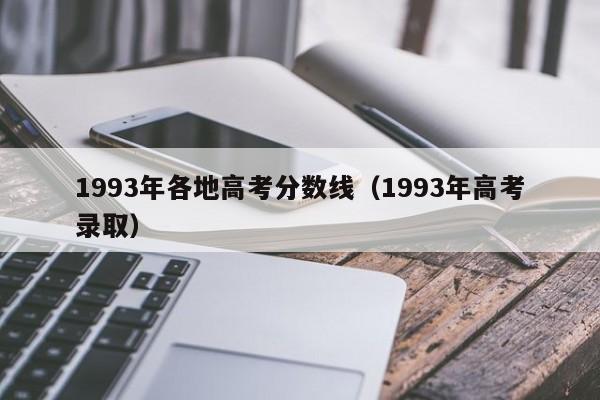 1993年各地高考分数线（1993年高考录取）